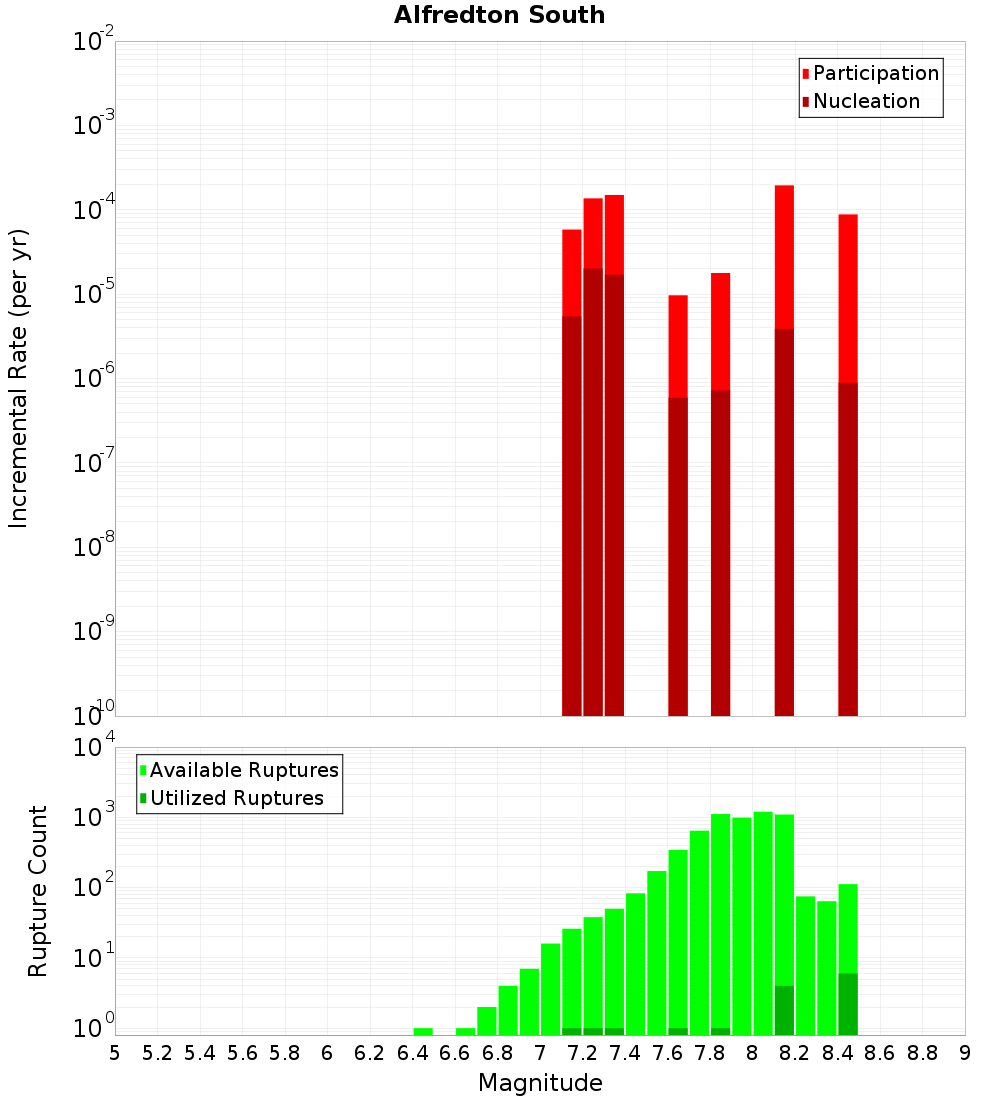 Alfredton South

Participation
Nucleation

Incremental Rate (per yr)

$10^{-2}$
$10^{-3}$
$10^{-4}$
$10^{-5}$
$10^{-6}$
$10^{-7}$
$10^{-8}$
$10^{-9}$
$10^{-10}$

Available Ruptures
Utilized Ruptures

Rupture Count

$10^{4}$
$10^{3}$
$10^{2}$
$10^{1}$
$10^{0}$

5 5.2 5.4 5.6 5.8 6 6.2 6.4 6.6 6.8 7 7.2 7.4 7.6 7.8 8 8.2 8.4 8.6 8.8 9

Magnitude